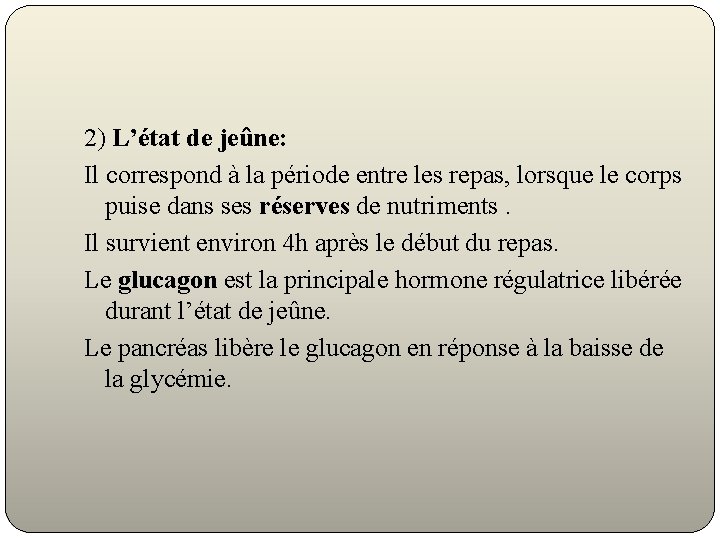 2) L’état de jeûne:

Il correspond à la période entre les repas, lorsque le corps puise dans ses réserves de nutriments .

Il survient environ 4h après le début du repas.

Le glucagon est la principale hormone régulatrice libérée durant l’état de jeûne.

Le pancréas libère le glucagon en réponse à la baisse de la glycémie.